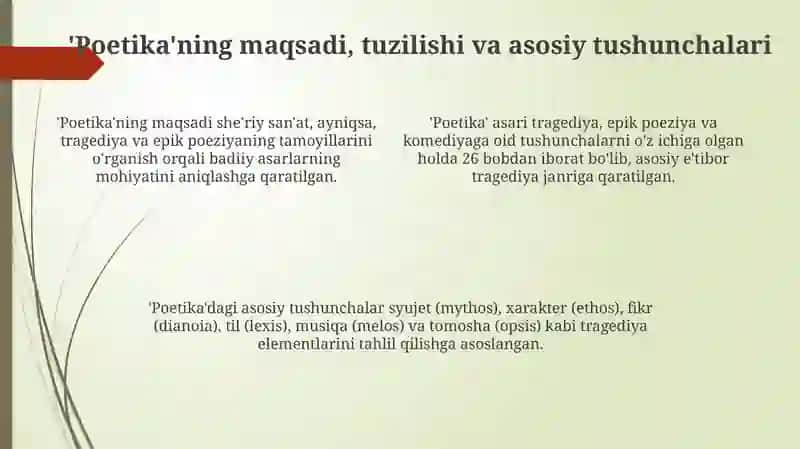 'Poetika'ning maqsadi, tuzilishi va asosiy tushunchalari

'Poetika'ning maqsadi she'riy san'at, ayniqsa, tragediya va epik poeziyaning tamoyillarini o'rganish orqali badiiy asarlarning mohiyatini aniqlashga qaratilgan.

'Poetika' asari tragediya, epik poeziya va komediyaga oid tushunchalarni o'z ichiga olgan holda 26 bobdan iborat bo'lib, asosiy e'tibor tragediya janriga qaratilgan.

'Poetika'dagi asosiy tushunchalar syujet (mythos), xarakter (ethos), fikr (dianoia), til (lexis), musiqa (melos) va tomosha (opsis) kabi tragediya elementlarini tahlil qilishga asoslangan.